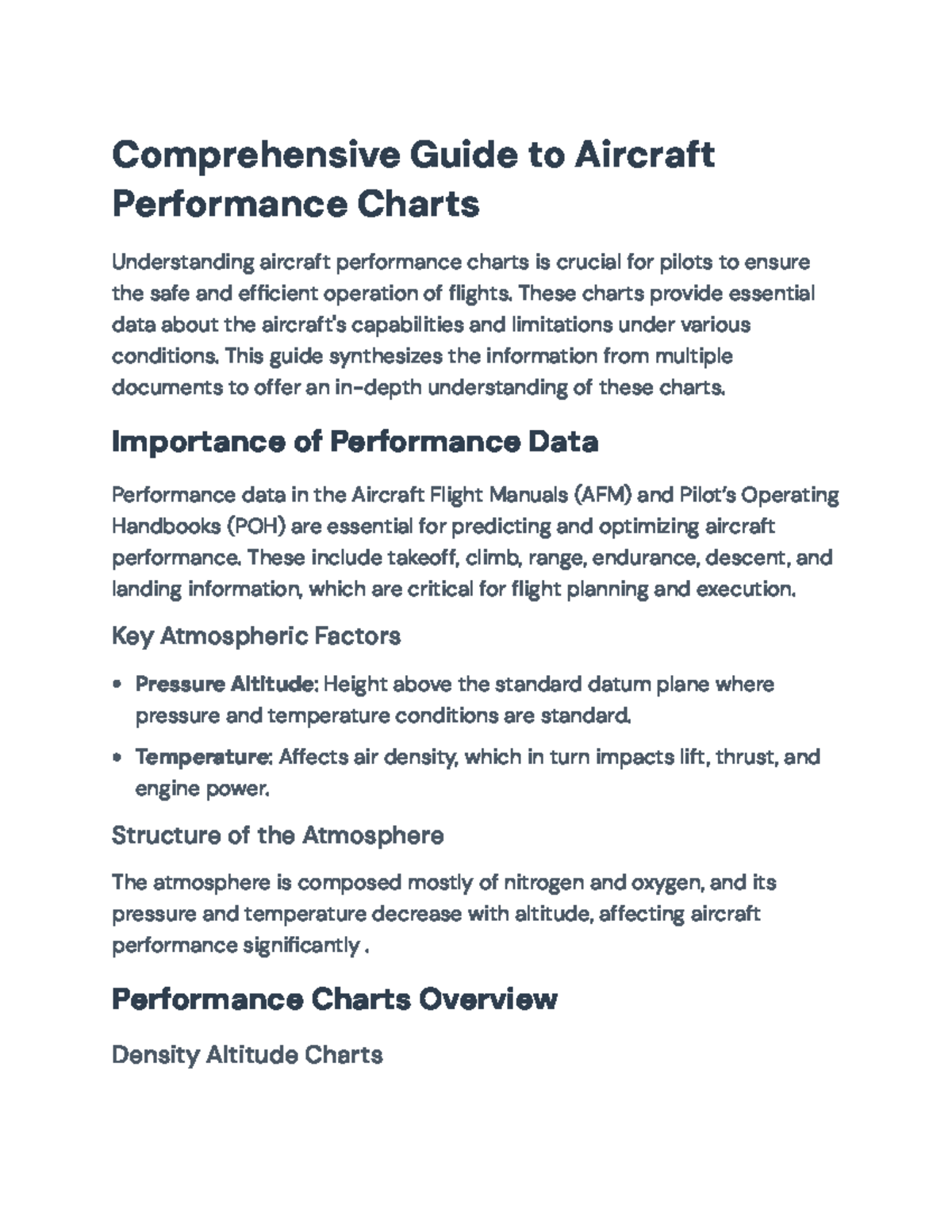 Comprehensive Guide to Aircraft Performance Charts

Understanding aircraft performance charts is crucial for pilots to ensure the safe and efficient operation of flights. These charts provide essential data about the aircraft's capabilities and limitations under various conditions. This guide synthesizes the information from multiple documents to offer an in-depth understanding of these charts.

Importance of Performance Data

Performance data in the Aircraft Flight Manuals (AFM) and Pilot's Operating Handbooks (POH) are essential for predicting and optimizing aircraft performance. These include takeoff, climb, range, endurance, descent, and landing information, which are critical for flight planning and execution.

Key Atmospheric Factors

• Pressure Altitude: Height above the standard datum plane where pressure and temperature conditions are standard.
• Temperature: Affects air density, which in turn impacts lift, thrust, and engine power.

Structure of the Atmosphere

The atmosphere is composed mostly of nitrogen and oxygen, and its pressure and temperature decrease with altitude, affecting aircraft performance significantly .

Performance Charts Overview

Density Altitude Charts